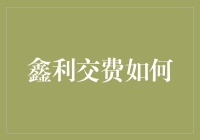 鑫利交费如何